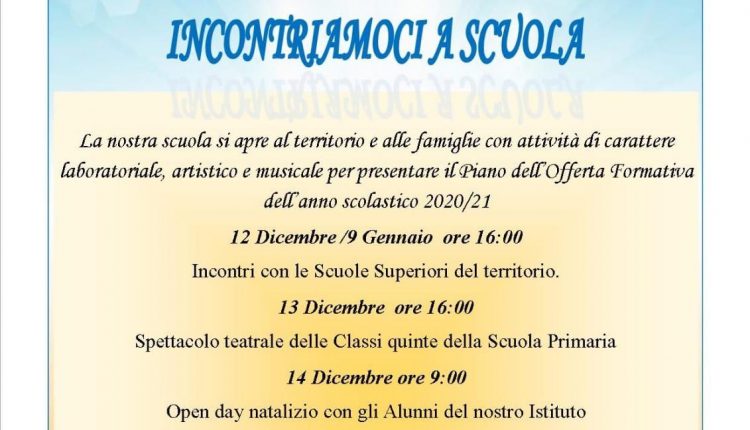 INCONTRIAMOCI A SCUOLA

La nostra scuola si apre al territorio e alle famiglie con attività di carattere laboratoriale, artistico e musicale per presentare il Piano dell'Offerta Formativa dell'anno scolastico 2020/21

12 Dicembre /9 Gennaio ore 16:00

Incontri con le Scuole Superiori del territorio.

13 Dicembre ore 16:00

Spettacolo teatrale delle Classi quinte della Scuola Primaria

14 Dicembre ore 9:00

Open day natalizio con gli Alunni del nostro Istituto